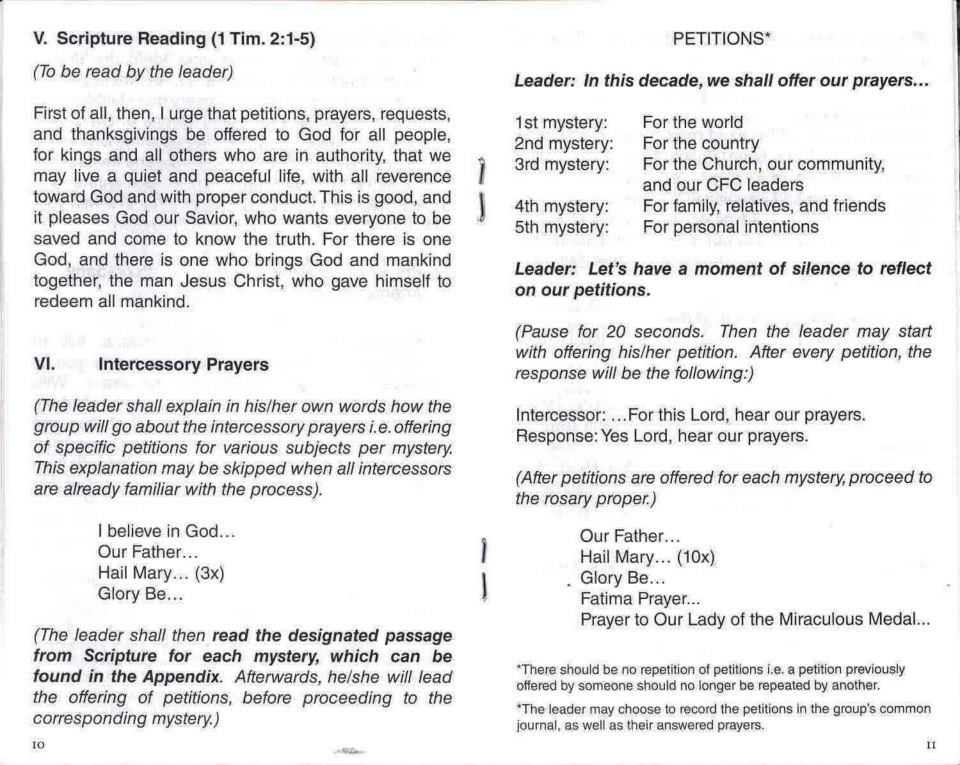 V. Scripture Reading (1 Tim. 2:1-5)

(To be read by the leader)

First of all, then, I urge that petitions, prayers, requests, and thanksgivings be offered to God for all people, for kings and all others who are in authority, that we may live a quiet and peaceful life, with all reverence toward God and with proper conduct. This is good, and it pleases God our Savior, who wants everyone to be saved and come to know the truth. For there is one God, and there is one who brings God and mankind together, the man Jesus Christ, who gave himself to redeem all mankind.

VI. Intercessory Prayers

(The leader shall explain in his/her own words how the group will go about the intercessory prayers i.e. offering of specific petitions for various subjects per mystery. This explanation may be skipped when all intercessors are already familiar with the process).

I believe in God...
Our Father...
Hail Mary... (3x)
Glory Be...

(The leader shall then read the designated passage from Scripture for each mystery, which can be found in the Appendix. Afterwards, he/she will lead the offering of petitions, before proceeding to the corresponding mystery.)

10

PETITIONS*

Leader: In this decade, we shall offer our prayers...

| | |
|---|---|
| 1st mystery: | For the world |
| 2nd mystery: | For the country |
| 3rd mystery: | For the Church, our community, and our CFC leaders |
| 4th mystery: | For family, relatives, and friends |
| 5th mystery: | For personal intentions |

Leader: Let's have a moment of silence to reflect on our petitions.

(Pause for 20 seconds. Then the leader may start with offering his/her petition. After every petition, the response will be the following:)

Intercessor: ...For this Lord, hear our prayers.
Response: Yes Lord, hear our prayers.

(After petitions are offered for each mystery, proceed to the rosary proper.)

Our Father...
Hail Mary... (10x)
Glory Be...
Fatima Prayer...
Prayer to Our Lady of the Miraculous Medal...

*There should be no repetition of petitions i.e. a petition previously offered by someone should no longer be repeated by another.

*The leader may choose to record the petitions in the group's common journal, as well as their answered prayers.

11